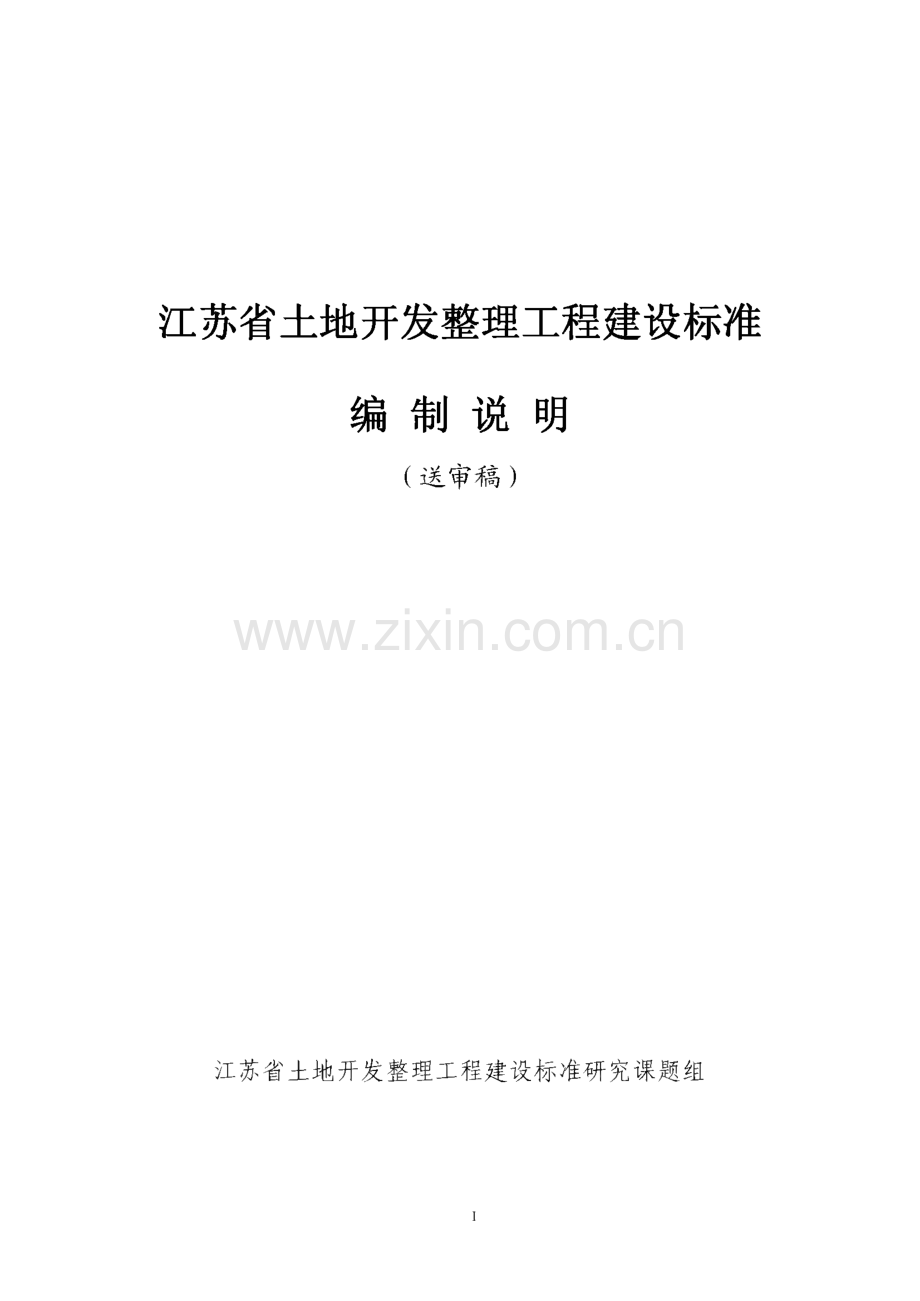 江苏省土地开发整理工程建设标准

编 制 说 明

（送审稿）

www.zixin.com.cn

江苏省土地开发整理工程建设标准研究课题组

1